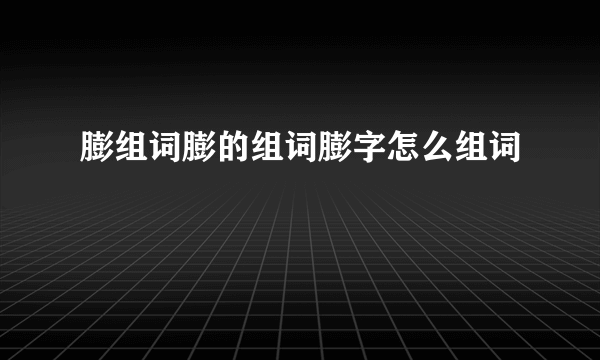 膨组词膨的组词膨字怎么组词